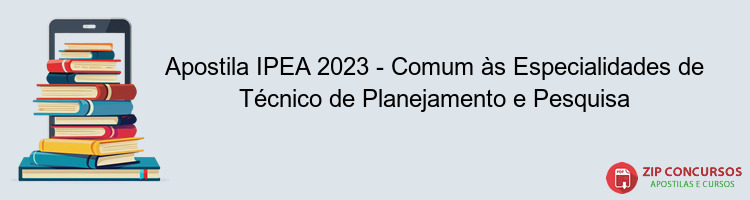 Apostila IPEA 2023 - Comum às Especialidades de Técnico de Planejamento e Pesquisa

PDF

ZIP CONCURSOS
APOSTILAS E CURSOS